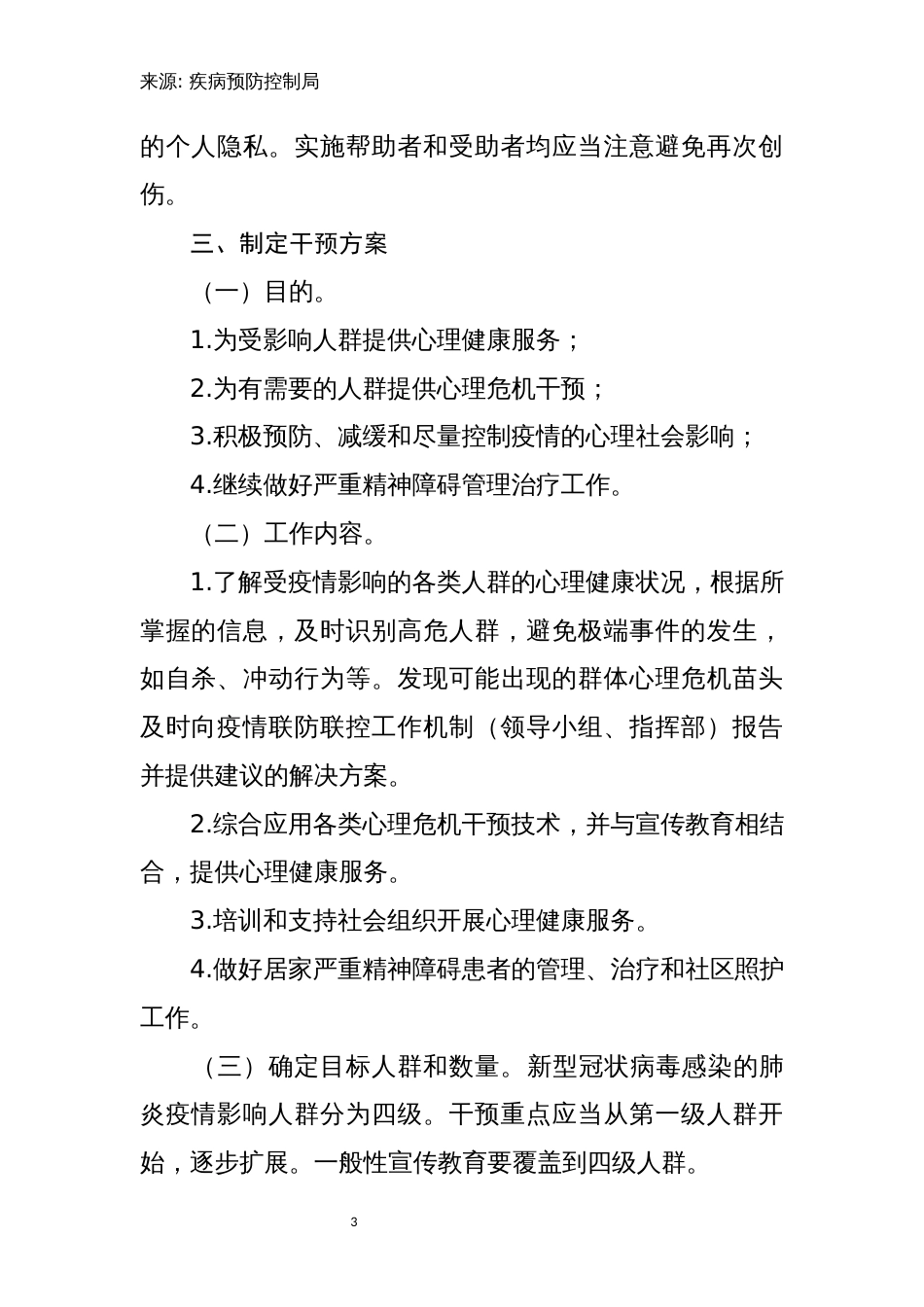 来源: 疾病预防控制局

的个人隐私。实施帮助者和受助者均应当注意避免再次创伤。

三、制定干预方案

（一）目的。

1.为受影响人群提供心理健康服务；

2.为有需要的人群提供心理危机干预；

3.积极预防、减缓和尽量控制疫情的心理社会影响；

4.继续做好严重精神障碍管理治疗工作。

（二）工作内容。

1.了解受疫情影响的各类人群的心理健康状况，根据所掌握的信息，及时识别高危人群，避免极端事件的发生，如自杀、冲动行为等。发现可能出现的群体心理危机苗头及时向疫情联防联控工作机制（领导小组、指挥部）报告并提供建议的解决方案。

2.综合应用各类心理危机干预技术，并与宣传教育相结合，提供心理健康服务。

3.培训和支持社会组织开展心理健康服务。

4.做好居家严重精神障碍患者的管理、治疗和社区照护工作。

（三）确定目标人群和数量。新型冠状病毒感染的肺炎疫情影响人群分为四级。干预重点应当从第一级人群开始，逐步扩展。一般性宣传教育要覆盖到四级人群。

3